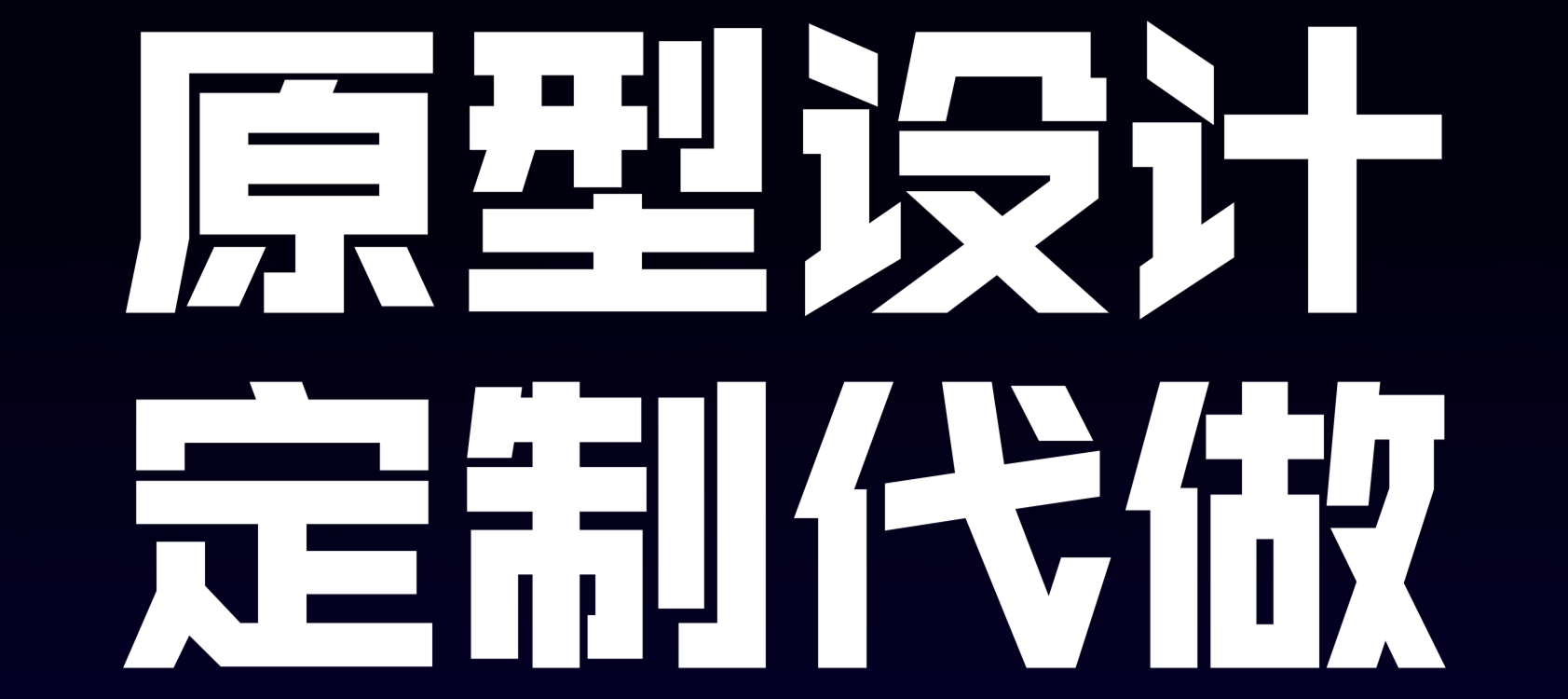 原型设计
定制代做